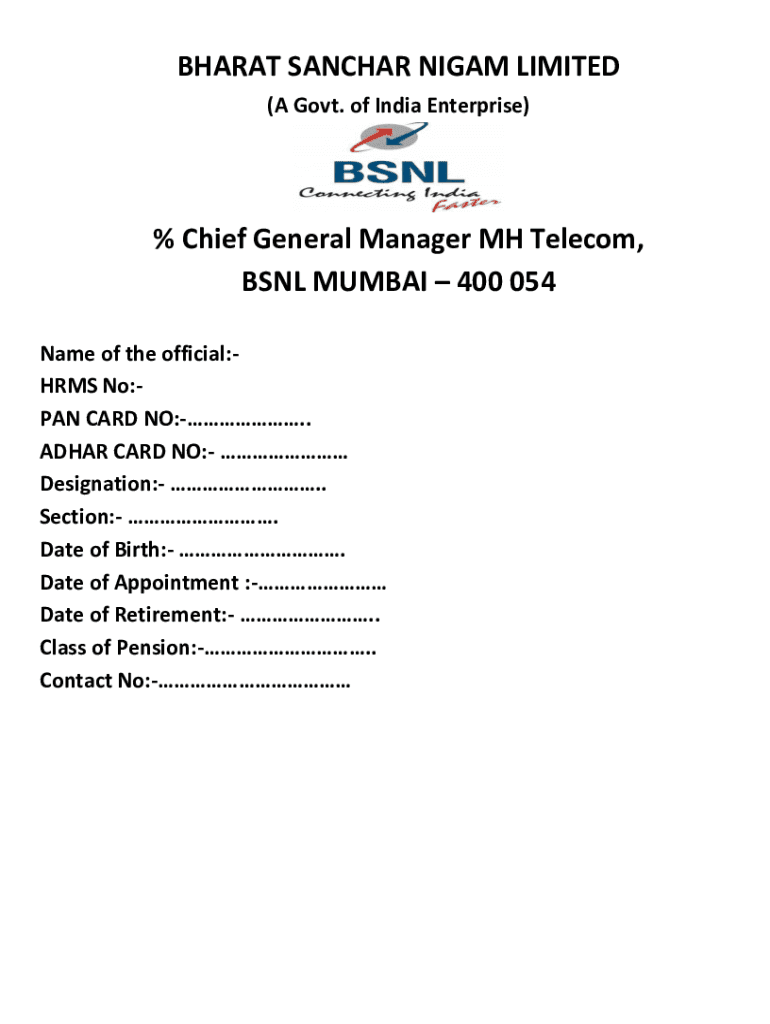 BHARAT SANCHAR NIGAM LIMITED

(A Govt. of India Enterprise)

BSNL
Connecting India Faster

% Chief General Manager MH Telecom,
BSNL MUMBAI – 400 054

Name of the official:-
HRMS No:-
PAN CARD NO:-…………………..
ADHAR CARD NO:- ……………………
Designation:- ………………………..
Section:- ……………………….
Date of Birth:- ………………………….
Date of Appointment :-……………………
Date of Retirement:- ……………………..
Class of Pension:-…………………………..
Contact No:-………………………………